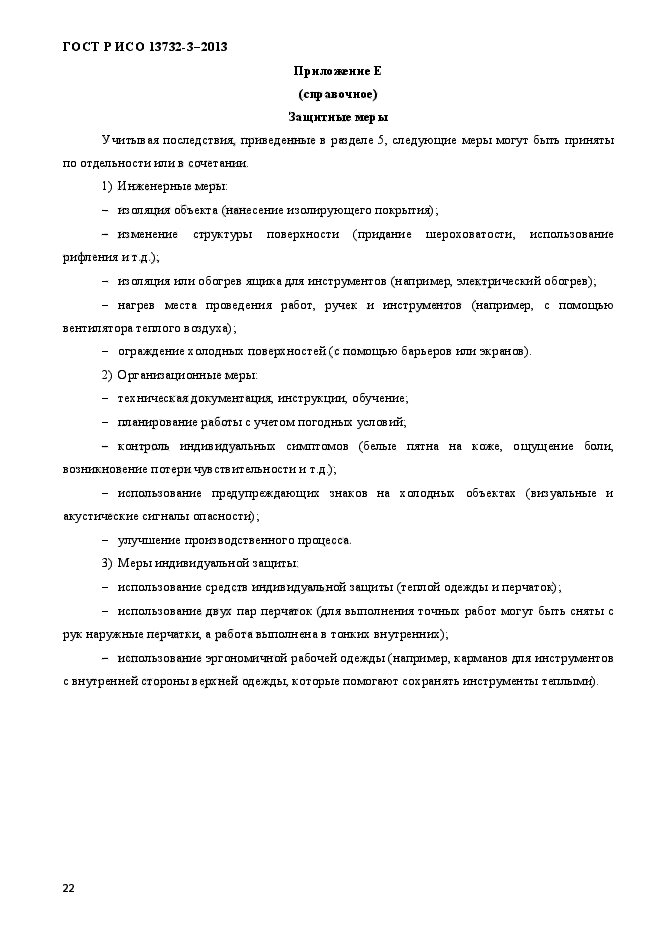 ГОСТ Р ИСО 13732-3–2013

Приложение Е
(справочное)
Защитные меры

Учитывая последствия, приведенные в разделе 5, следующие меры могут быть приняты по отдельности или в сочетании.

1) Инженерные меры:

– изоляция объекта (нанесение изолирующего покрытия);

– изменение структуры поверхности (придание шероховатости, использование рифления и т.д.);

– изоляция или обогрев ящика для инструментов (например, электрический обогрев);

– нагрев места проведения работ, ручек и инструментов (например, с помощью вентилятора теплого воздуха);

– ограждение холодных поверхностей (с помощью барьеров или экранов).

2) Организационные меры:

– техническая документация, инструкции, обучение;

– планирование работы с учетом погодных условий;

– контроль индивидуальных симптомов (белые пятна на коже, ощущение боли, возникновение потери чувствительности и т.д.);

– использование предупреждающих знаков на холодных объектах (визуальные и акустические сигналы опасности);

– улучшение производственного процесса.

3) Меры индивидуальной защиты:

– использование средств индивидуальной защиты (теплой одежды и перчаток);

– использование двух пар перчаток (для выполнения точных работ могут быть сняты с рук наружные перчатки, а работа выполнена в тонких внутренних);

– использование эргономичной рабочей одежды (например, карманов для инструментов с внутренней стороны верхней одежды, которые помогают сохранять инструменты теплыми).

22